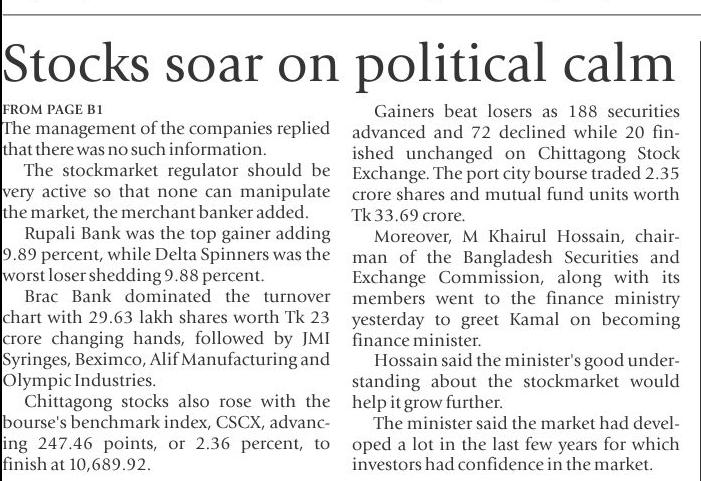 Stocks soar on political calm

FROM PAGE B1
The management of the companies replied that there was no such information.

The stockmarket regulator should be very active so that none can manipulate the market, the merchant banker added.

Rupali Bank was the top gainer adding 9.89 percent, while Delta Spinners was the worst loser shedding 9.88 percent.

Brac Bank dominated the turnover chart with 29.63 lakh shares worth Tk 23 crore changing hands, followed by JMI Syringes, Beximco, Alif Manufacturing and Olympic Industries.

Chittagong stocks also rose with the bourse's benchmark index, CSCX, advancing 247.46 points, or 2.36 percent, to finish at 10,689.92.

Gainers beat losers as 188 securities advanced and 72 declined while 20 finished unchanged on Chittagong Stock Exchange. The port city bourse traded 2.35 crore shares and mutual fund units worth Tk 33.69 crore.

Moreover, M Khairul Hossain, chairman of the Bangladesh Securities and Exchange Commission, along with its members went to the finance ministry yesterday to greet Kamal on becoming finance minister.

Hossain said the minister's good understanding about the stockmarket would help it grow further.

The minister said the market had developed a lot in the last few years for which investors had confidence in the market.